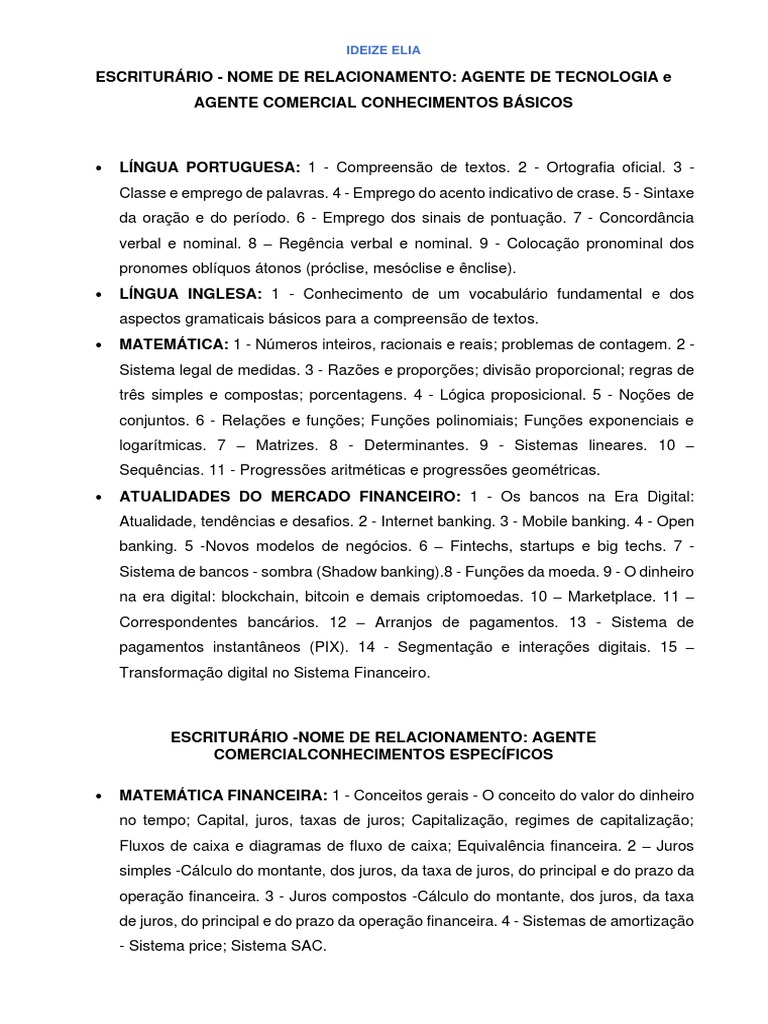 IDEIZE ELIA

ESCRITURÁRIO - NOME DE RELACIONAMENTO: AGENTE DE TECNOLOGIA e AGENTE COMERCIAL CONHECIMENTOS BÁSICOS

• LÍNGUA PORTUGUESA: 1 - Compreensão de textos. 2 - Ortografia oficial. 3 - Classe e emprego de palavras. 4 - Emprego do acento indicativo de crase. 5 - Sintaxe da oração e do período. 6 - Emprego dos sinais de pontuação. 7 - Concordância verbal e nominal. 8 – Regência verbal e nominal. 9 - Colocação pronominal dos pronomes oblíquos átonos (próclise, mesóclise e ênclise).
• LÍNGUA INGLESA: 1 - Conhecimento de um vocabulário fundamental e dos aspectos gramaticais básicos para a compreensão de textos.
• MATEMÁTICA: 1 - Números inteiros, racionais e reais; problemas de contagem. 2 - Sistema legal de medidas. 3 - Razões e proporções; divisão proporcional; regras de três simples e compostas; porcentagens. 4 - Lógica proposicional. 5 - Noções de conjuntos. 6 - Relações e funções; Funções polinomiais; Funções exponenciais e logarítmicas. 7 – Matrizes. 8 - Determinantes. 9 - Sistemas lineares. 10 – Sequências. 11 - Progressões aritméticas e progressões geométricas.
• ATUALIDADES DO MERCADO FINANCEIRO: 1 - Os bancos na Era Digital: Atualidade, tendências e desafios. 2 - Internet banking. 3 - Mobile banking. 4 - Open banking. 5 -Novos modelos de negócios. 6 – Fintechs, startups e big techs. 7 - Sistema de bancos - sombra (Shadow banking).8 - Funções da moeda. 9 - O dinheiro na era digital: blockchain, bitcoin e demais criptomoedas. 10 – Marketplace. 11 – Correspondentes bancários. 12 – Arranjos de pagamentos. 13 - Sistema de pagamentos instantâneos (PIX). 14 - Segmentação e interações digitais. 15 – Transformação digital no Sistema Financeiro.

ESCRITURÁRIO -NOME DE RELACIONAMENTO: AGENTE COMERCIALCONHECIMENTOS ESPECÍFICOS

• MATEMÁTICA FINANCEIRA: 1 - Conceitos gerais - O conceito do valor do dinheiro no tempo; Capital, juros, taxas de juros; Capitalização, regimes de capitalização; Fluxos de caixa e diagramas de fluxo de caixa; Equivalência financeira. 2 – Juros simples -Cálculo do montante, dos juros, da taxa de juros, do principal e do prazo da operação financeira. 3 - Juros compostos -Cálculo do montante, dos juros, da taxa de juros, do principal e do prazo da operação financeira. 4 - Sistemas de amortização - Sistema price; Sistema SAC.